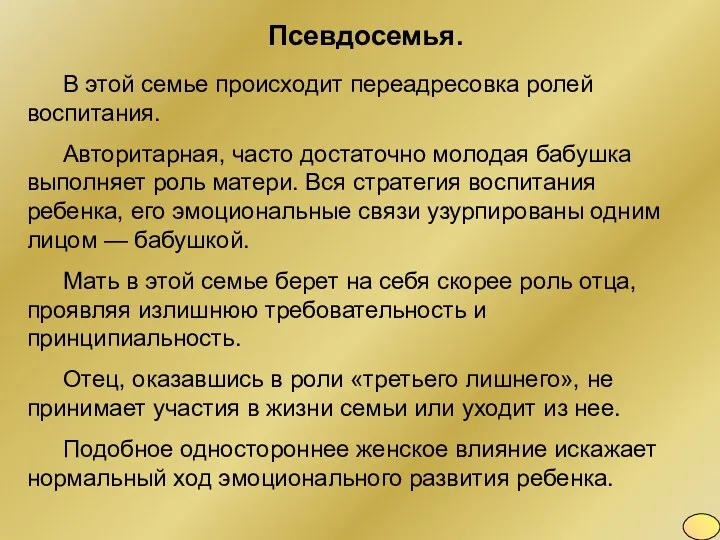 Псевдосемья.

В этой семье происходит переадресовка ролей воспитания.

Авторитарная, часто достаточно молодая бабушка выполняет роль матери. Вся стратегия воспитания ребенка, его эмоциональные связи узурпированы одним лицом — бабушкой.

Мать в этой семье берет на себя скорее роль отца, проявляя излишнюю требовательность и принципиальность.

Отец, оказавшись в роли «третьего лишнего», не принимает участия в жизни семьи или уходит из нее.

Подобное одностороннее женское влияние искажает нормальный ход эмоционального развития ребенка.